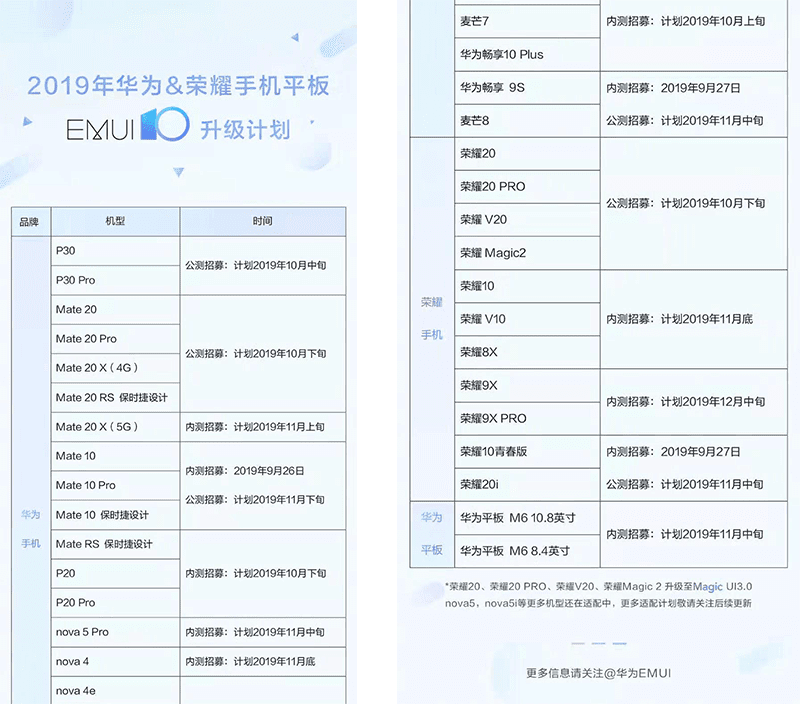 2019年华为&荣耀手机平板

EMUI10 升级计划

| 品牌 | 机型 | 时间 |
|---|---|---|
| 华为手机 | P30 | 公测招募：计划2019年10月中旬 |
| | P30 Pro | |
| | Mate 20 | 公测招募：计划2019年10月下旬 |
| | Mate 20 Pro | |
| | Mate 20 X（4G） | |
| | Mate 20 RS 保时捷设计 | |
| | Mate 20 X（5G） | 内测招募：计划2019年11月上旬 |
| | Mate 10 | 内测招募：2019年9月26日 公测招募：计划2019年11月下旬 |
| | Mate 10 Pro | |
| | Mate 10 保时捷设计 | |
| | Mate RS 保时捷设计 | 内测招募：计划2019年10月下旬 |
| | P20 | |
| | P20 Pro | |
| | nova 5 Pro | 内测招募：计划2019年11月中旬 |
| | nova 4 | 内测招募：计划2019年11月底 |
| | nova 4e | |

| | 麦芒7 | 内测招募：计划2019年10月上旬 |
|---|---|---|
| | 华为畅享10 Plus | |
| | 华为畅享 9S | 内测招募：2019年9月27日 |
| | 麦芒8 | 公测招募：计划2019年11月中旬 |
| 荣耀手机 | 荣耀20 | 公测招募：计划2019年10月下旬 |
| | 荣耀20 PRO | |
| | 荣耀 V20 | |
| | 荣耀 Magic2 | |
| | 荣耀10 | 内测招募：计划2019年11月底 |
| | 荣耀 V10 | |
| | 荣耀8X | |
| | 荣耀9X | 内测招募：计划2019年12月中旬 |
| | 荣耀9X PRO | |
| | 荣耀10青春版 | 内测招募：2019年9月27日 |
| | 荣耀20i | 公测招募：计划2019年11月中旬 |
| 华为平板 | 华为平板 M6 10.8英寸 | 内测招募：计划2019年11月中旬 |
| | 华为平板 M6 8.4英寸 | |

*荣耀20、荣耀20 PRO、荣耀V20、荣耀Magic 2 升级至Magic UI3.0
nova5，nova5i等更多机型还在适配中，更多适配计划敬请关注后续更新

更多信息请关注@华为EMUI